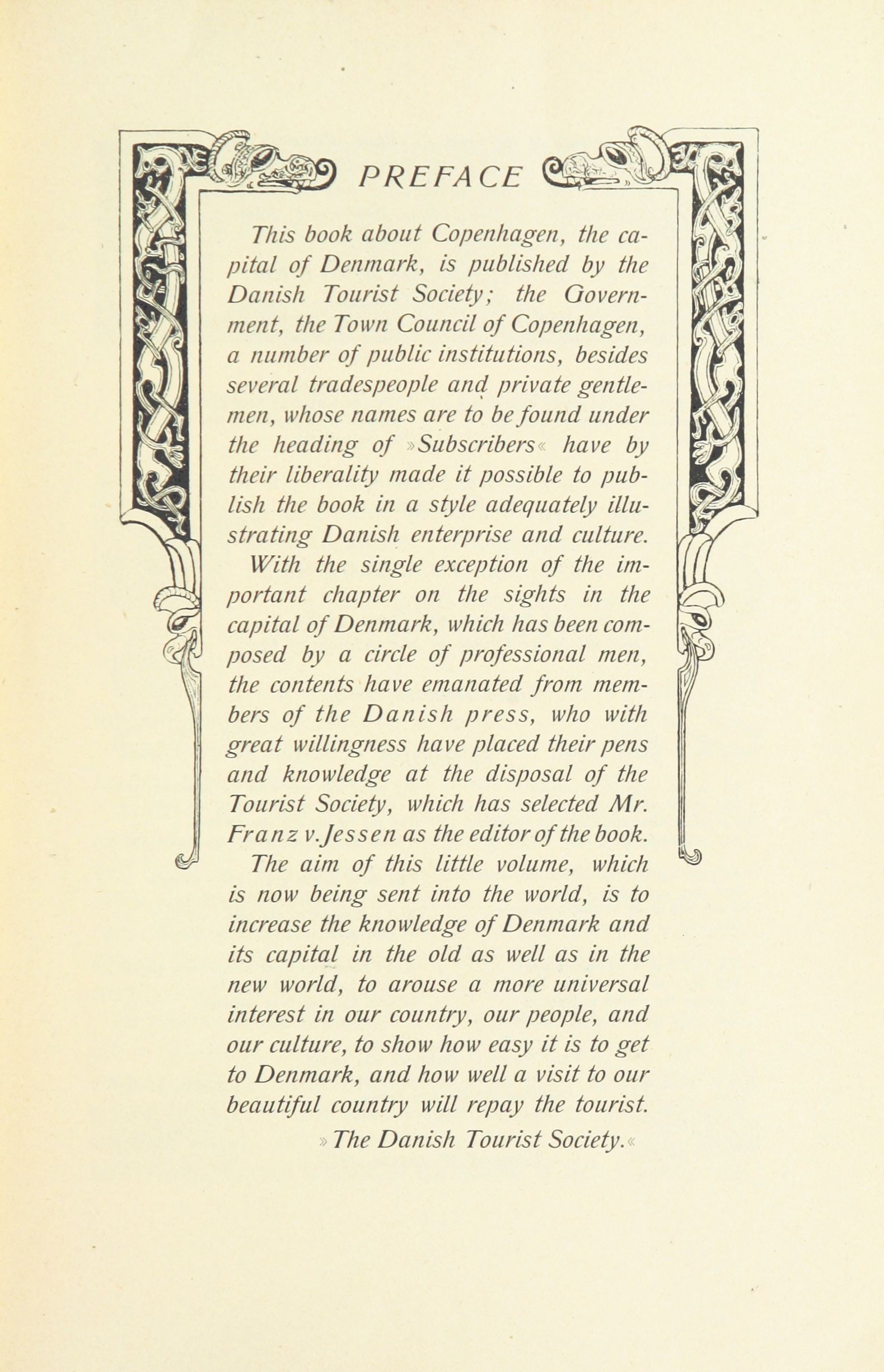 PREFACE

This book about Copenhagen, the capital of Denmark, is published by the Danish Tourist Society; the Government, the Town Council of Copenhagen, a number of public institutions, besides several tradespeople and private gentlemen, whose names are to be found under the heading of »Subscribers« have by their liberality made it possible to publish the book in a style adequately illustrating Danish enterprise and culture.

With the single exception of the important chapter on the sights in the capital of Denmark, which has been composed by a circle of professional men, the contents have emanated from members of the Danish press, who with great willingness have placed their pens and knowledge at the disposal of the Tourist Society, which has selected Mr. Franz v. Jessen as the editor of the book.

The aim of this little volume, which is now being sent into the world, is to increase the knowledge of Denmark and its capital in the old as well as in the new world, to arouse a more universal interest in our country, our people, and our culture, to show how easy it is to get to Denmark, and how well a visit to our beautiful country will repay the tourist.

»The Danish Tourist Society.«